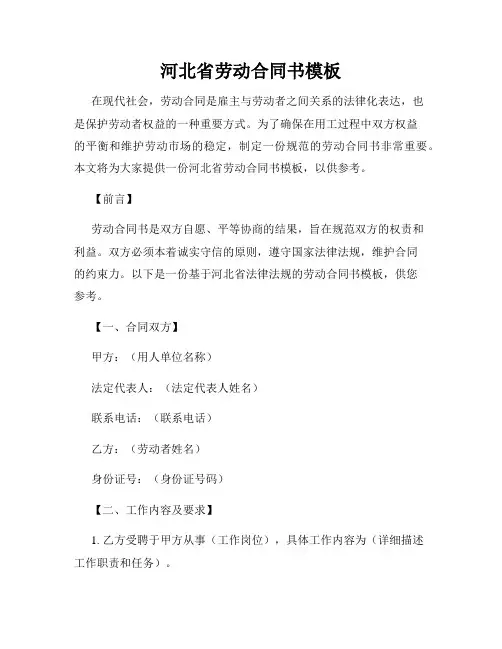 河北省劳动合同书模板

在现代社会，劳动合同是雇主与劳动者之间关系的法律化表达，也是保护劳动者权益的一种重要方式。为了确保在用工过程中双方权益的平衡和维护劳动市场的稳定，制定一份规范的劳动合同书非常重要。本文将为大家提供一份河北省劳动合同书模板，以供参考。

【前言】

劳动合同书是双方自愿、平等协商的结果，旨在规范双方的权责和利益。双方必须本着诚实守信的原则，遵守国家法律法规，维护合同的约束力。以下是一份基于河北省法律法规的劳动合同书模板，供您参考。

【一、合同双方】

甲方：（用人单位名称）

法定代表人：（法定代表人姓名）

联系电话：（联系电话）

乙方：（劳动者姓名）

身份证号：（身份证号码）

【二、工作内容及要求】

1. 乙方受聘于甲方从事（工作岗位），具体工作内容为（详细描述工作职责和任务）。